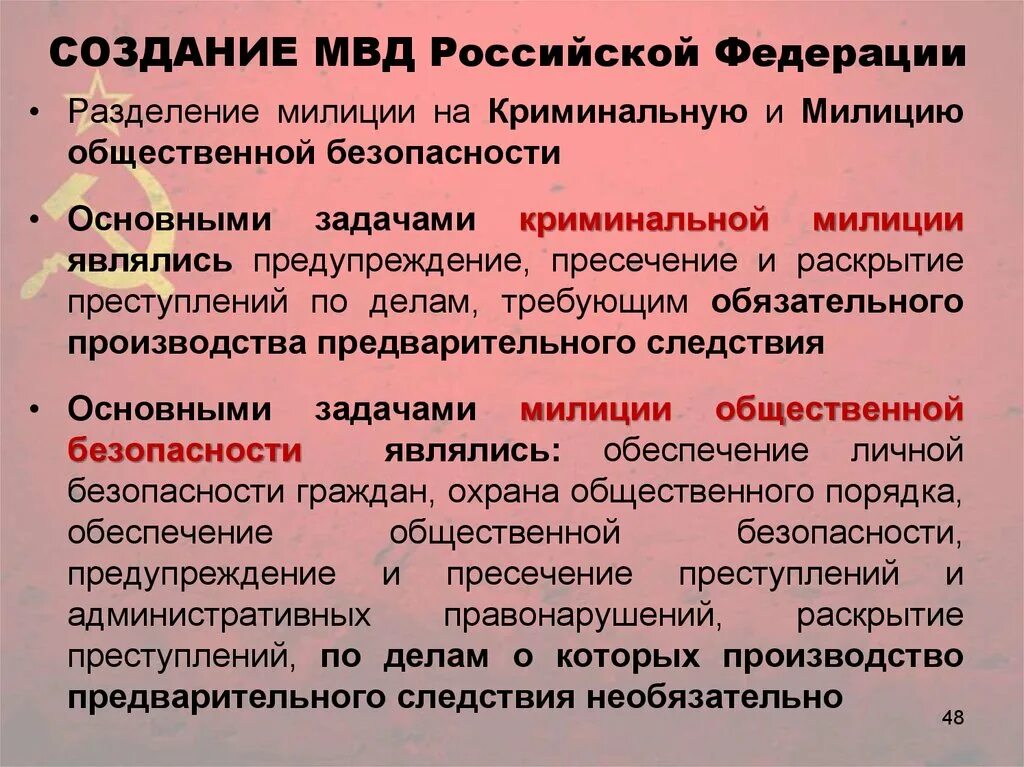 СОЗДАНИЕ МВД Российской Федерации

• Разделение милиции на Криминальную и Милицию общественной безопасности

• Основными задачами криминальной милиции являлись предупреждение, пресечение и раскрытие преступлений по делам, требующим обязательного производства предварительного следствия

• Основными задачами милиции общественной безопасности являлись: обеспечение личной безопасности граждан, охрана общественного порядка, обеспечение общественной безопасности, предупреждение и пресечение преступлений и административных правонарушений, раскрытие преступлений, по делам о которых производство предварительного следствия необязательно

48